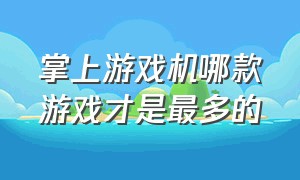 掌上游戏机哪款游戏才是最多的